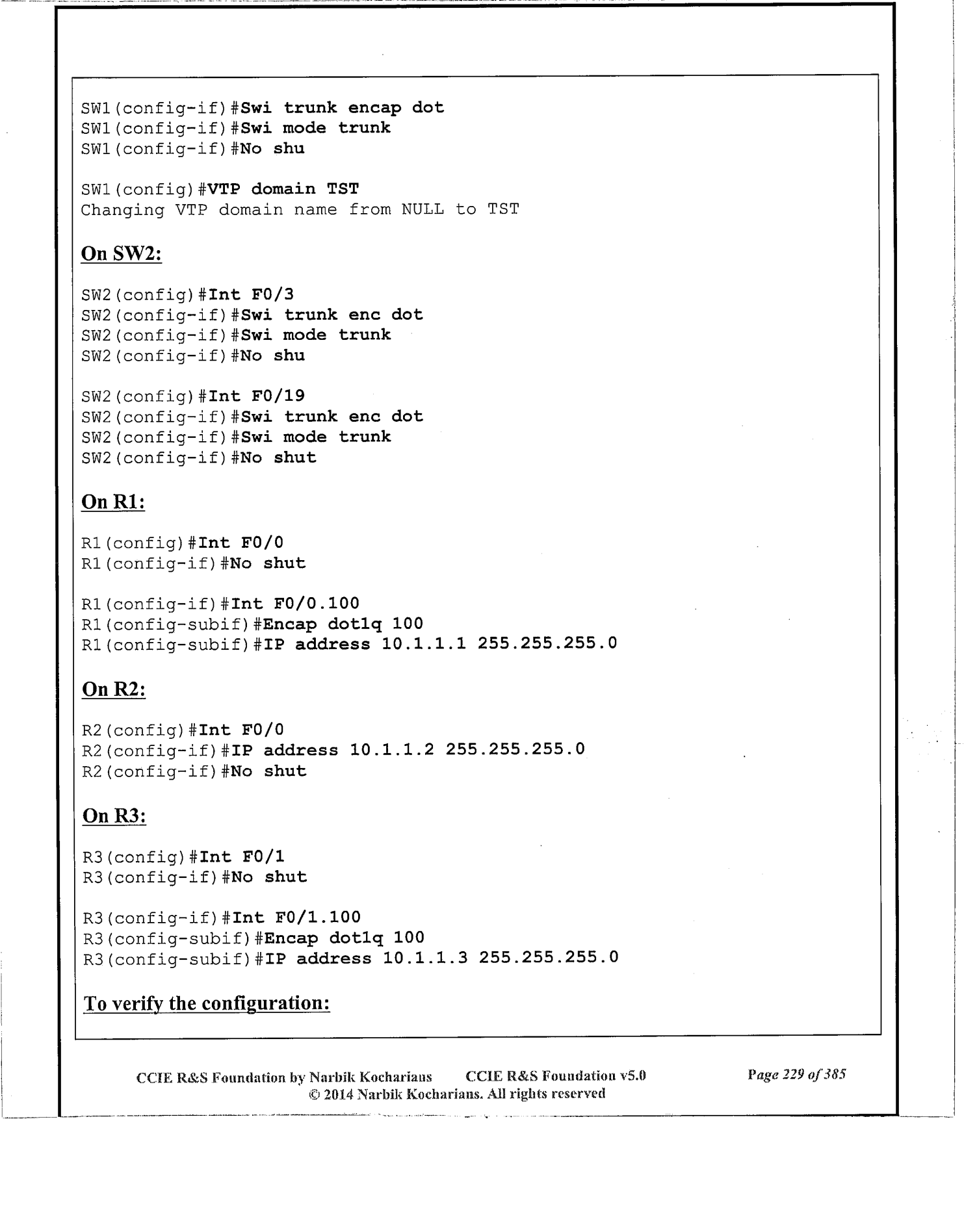 SW1(config-if)#Swi trunk encap dot
SW1(config-if)#Swi mode trunk
SW1(config-if)#No shu

SW1(config)#VTP domain TST
Changing VTP domain name from NULL to TST

On SW2:

SW2(config)#Int F0/3
SW2(config-if)#Swi trunk enc dot
SW2(config-if)#Swi mode trunk
SW2(config-if)#No shu

SW2(config)#Int F0/19
SW2(config-if)#Swi trunk enc dot
SW2(config-if)#Swi mode trunk
SW2(config-if)#No shut

On R1:

R1(config)#Int F0/0
R1(config-if)#No shut

R1(config-if)#Int F0/0.100
R1(config-subif)#Encap dot1q 100
R1(config-subif)#IP address 10.1.1.1 255.255.255.0

On R2:

R2(config)#Int F0/0
R2(config-if)#IP address 10.1.1.2 255.255.255.0
R2(config-if)#No shut

On R3:

R3(config)#Int F0/1
R3(config-if)#No shut

R3(config-if)#Int F0/1.100
R3(config-subif)#Encap dot1q 100
R3(config-subif)#IP address 10.1.1.3 255.255.255.0

To verify the configuration:

CCIE R&S Foundation by Narbik Kocharians CCIE R&S Foundation v5.0 Page 229 of 385
© 2014 Narbik Kocharians. All rights reserved